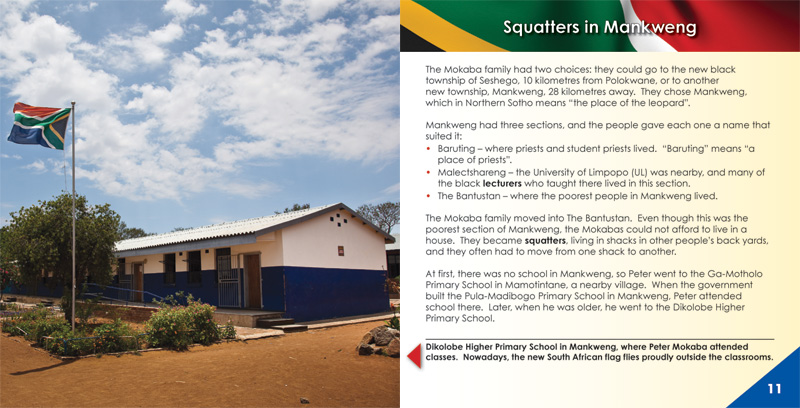 Squatters in Mankweng

The Mokaba family had two choices: they could go to the new black township of Seshego, 10 kilometres from Polokwane, or to another new township, Mankweng, 28 kilometres away. They chose Mankweng, which in Northern Sotho means "the place of the leopard".

Mankweng had three sections, and the people gave each one a name that suited it:

• Baruting – where priests and student priests lived. "Baruting" means "a place of priests".
• Malectshareng – the University of Limpopo (UL) was nearby, and many of the black lecturers who taught there lived in this section.
• The Bantustan – where the poorest people in Mankweng lived.

The Mokaba family moved into The Bantustan. Even though this was the poorest section of Mankweng, the Mokabas could not afford to live in a house. They became squatters, living in shacks in other people's back yards, and they often had to move from one shack to another.

At first, there was no school in Mankweng, so Peter went to the Ga-Motholo Primary School in Mamotintane, a nearby village. When the government built the Pula-Madibogo Primary School in Mankweng, Peter attended school there. Later, when he was older, he went to the Dikolobe Higher Primary School.

Dikolobe Higher Primary School in Mankweng, where Peter Mokaba attended classes. Nowadays, the new South African flag flies proudly outside the classrooms.

11